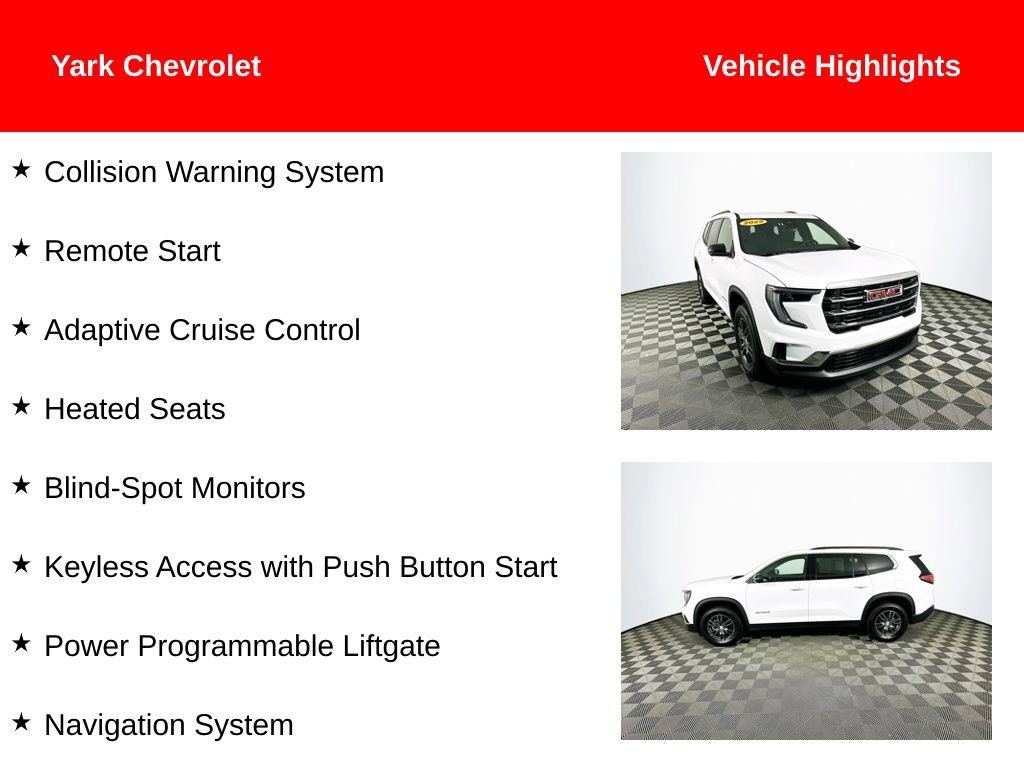 Yark Chevrolet

Vehicle Highlights

★ Collision Warning System

★ Remote Start

★ Adaptive Cruise Control

★ Heated Seats

★ Blind-Spot Monitors

★ Keyless Access with Push Button Start

★ Power Programmable Liftgate

★ Navigation System